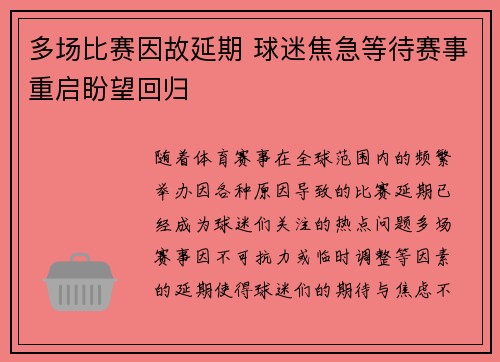 多场比赛因故延期 球迷焦急等待赛事重启盼望回归

随着体育赛事在全球范围内的频繁举办因各种原因导致的比赛延期已经成为球迷们关注的热点问题多场赛事因不可抗力或临时调整等因素的延期使得球迷们的期待与焦虑不